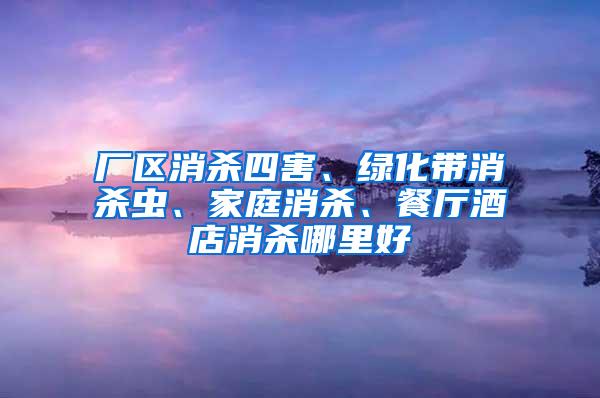 厂区消杀四害、绿化带消杀虫、家庭消杀、餐厅酒店消杀哪里好